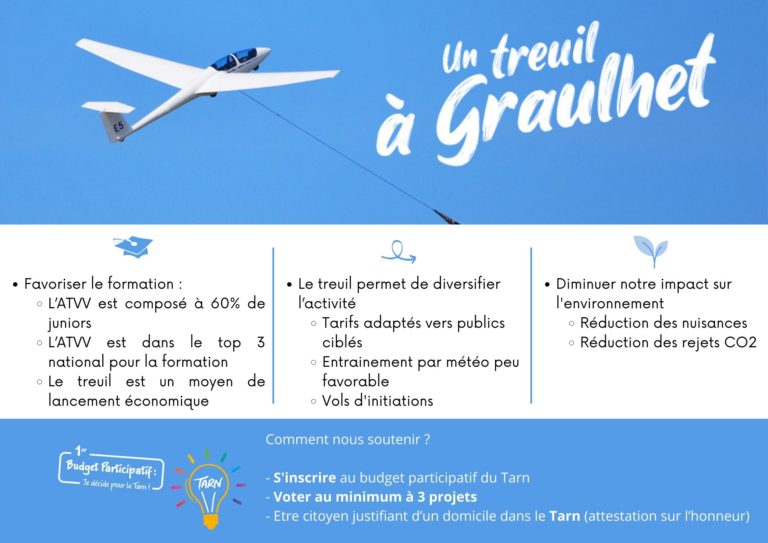 E5

Un treuil à Graulhet

• Favoriser le formation :
◦ L'ATVV est composé à 60% de juniors
◦ L'ATVV est dans le top 3 national pour la formation
◦ Le treuil est un moyen de lancement économique

• Le treuil permet de diversifier l'activité
◦ Tarifs adaptés vers publics ciblés
◦ Entrainement par météo peu favorable
◦ Vols d'initiations

• Diminuer notre impact sur l'environnement
◦ Réduction des nuisances
◦ Réduction des rejets CO2

1er Budget Participatif : Je décide pour le Tarn !

TARN

Comment nous soutenir ?

- S'inscrire au budget participatif du Tarn
- Voter au minimum à 3 projets
- Etre citoyen justifiant d'un domicile dans le Tarn (attestation sur l'honneur)